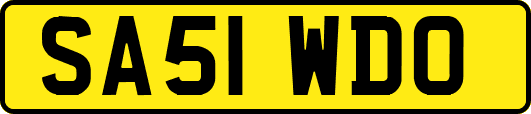 SA51 WDO